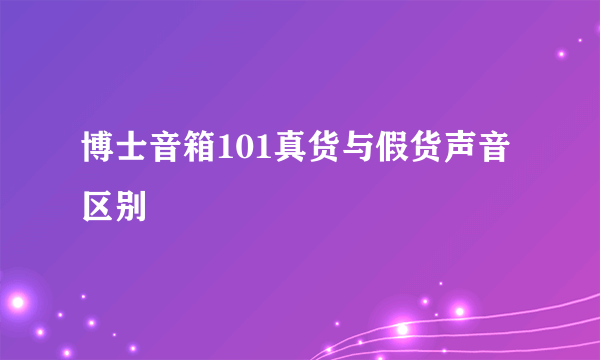 博士音箱101真货与假货声音区别